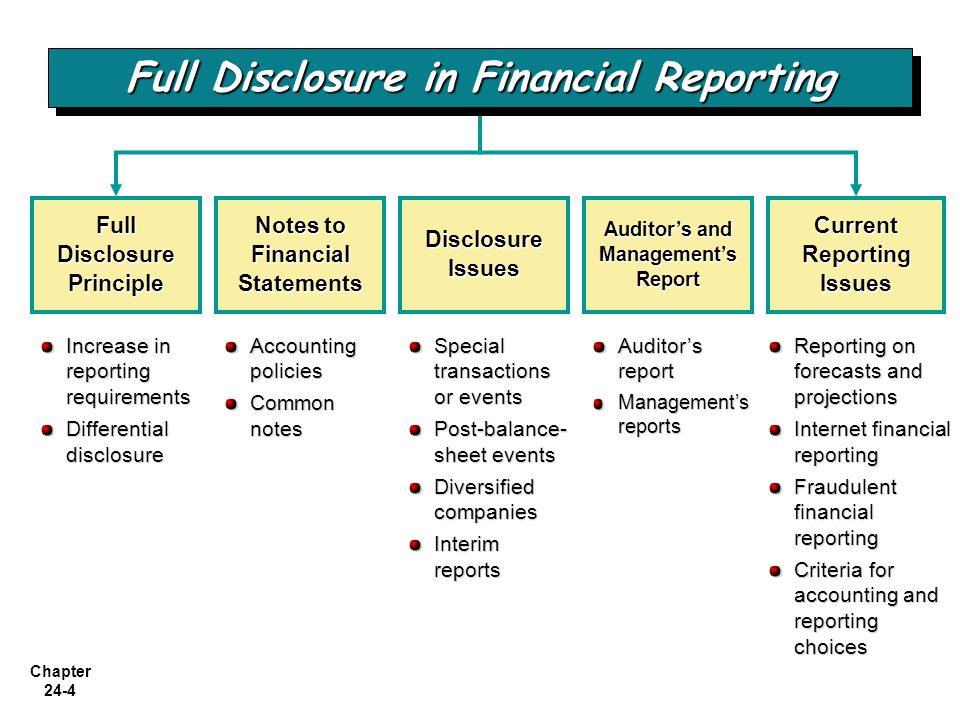 Full Disclosure in Financial Reporting

Full Disclosure Principle

- Increase in reporting requirements
- Differential disclosure

Notes to Financial Statements

- Accounting policies
- Common notes

Disclosure Issues

- Special transactions or events
- Post-balance-sheet events
- Diversified companies
- Interim reports

Auditor's and Management's Report

- Auditor's report
- Management's reports

Current Reporting Issues

- Reporting on forecasts and projections
- Internet financial reporting
- Fraudulent financial reporting
- Criteria for accounting and reporting choices

Chapter 24-4